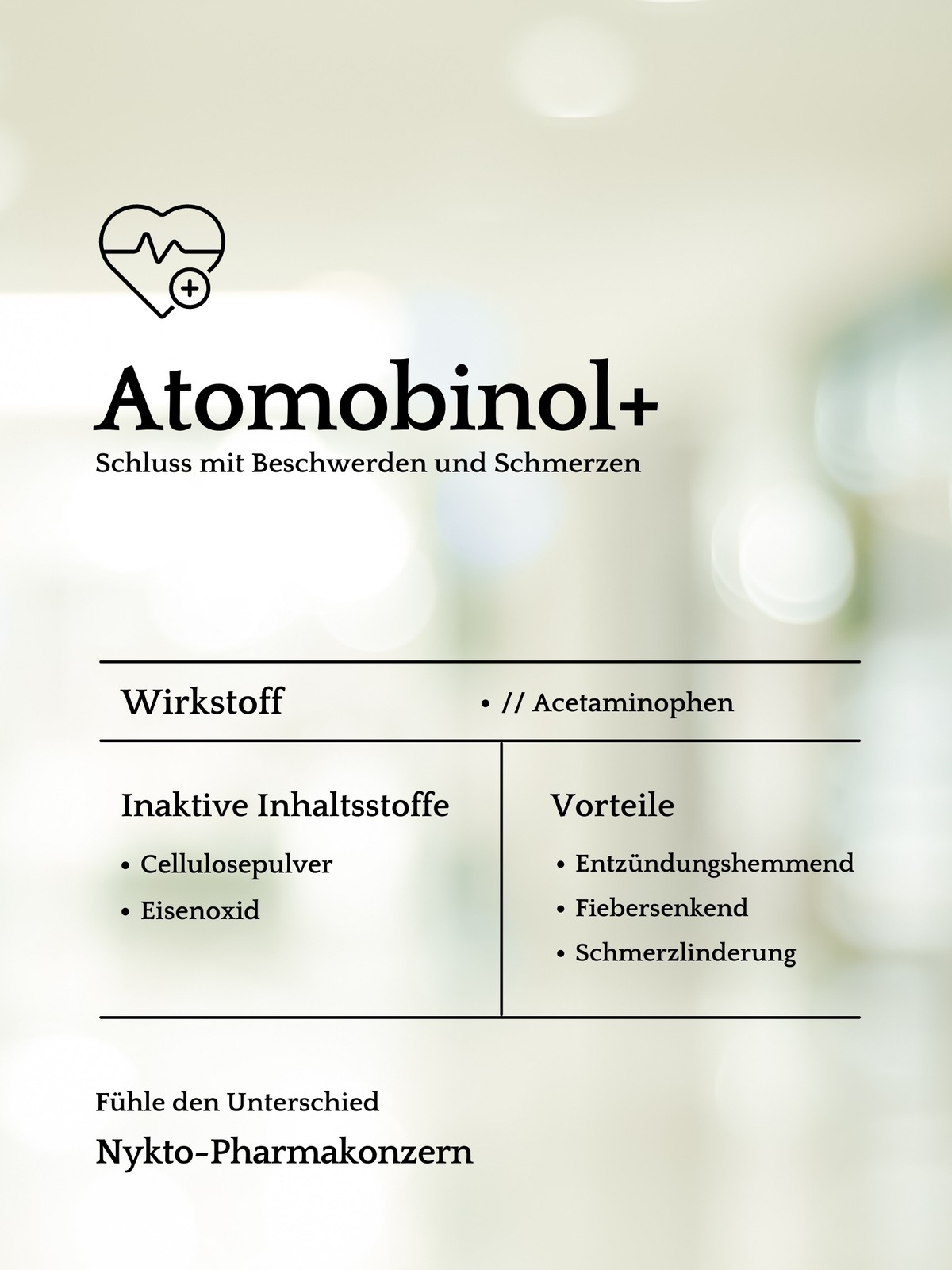 Atomobinol+

Schluss mit Beschwerden und Schmerzen

Wirkstoff

• // Acetaminophen

Inaktive Inhaltsstoffe

• Cellulosepulver
• Eisenoxid

Vorteile

• Entzündungshemmend
• Fiebersenkend
• Schmerzlinderung

Fühle den Unterschied

Nykto-Pharmakonzern